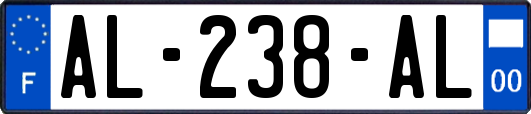 F
AL-238-AL
00